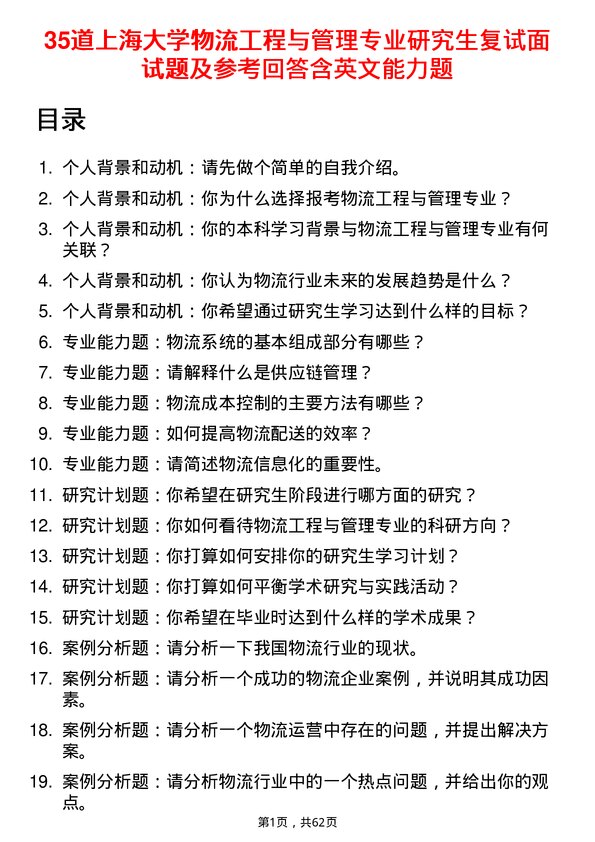 35道上海大学物流工程与管理专业研究生复试面试题及参考回答含英文能力题

目录

1. 个人背景和动机：请先做个简单的自我介绍。
2. 个人背景和动机：你为什么选择报考物流工程与管理专业？
3. 个人背景和动机：你的本科学习背景与物流工程与管理专业有何关联？
4. 个人背景和动机：你认为物流行业未来的发展趋势是什么？
5. 个人背景和动机：你希望通过研究生学习达到什么样的目标？
6. 专业能力题：物流系统的基本组成部分有哪些？
7. 专业能力题：请解释什么是供应链管理？
8. 专业能力题：物流成本控制的主要方法有哪些？
9. 专业能力题：如何提高物流配送的效率？
10. 专业能力题：请简述物流信息化的重要性。
11. 研究计划题：你希望在研究生阶段进行哪方面的研究？
12. 研究计划题：你如何看待物流工程与管理专业的科研方向？
13. 研究计划题：你打算如何安排你的研究生学习计划？
14. 研究计划题：你打算如何平衡学术研究与实践活动？
15. 研究计划题：你希望在毕业时达到什么样的学术成果？
16. 案例分析题：请分析一下我国物流行业的现状。
17. 案例分析题：请分析一个成功的物流企业案例，并说明其成功因素。
18. 案例分析题：请分析一个物流运营中存在的问题，并提出解决方案。
19. 案例分析题：请分析物流行业中的一个热点问题，并给出你的观点。

第1页，共62页